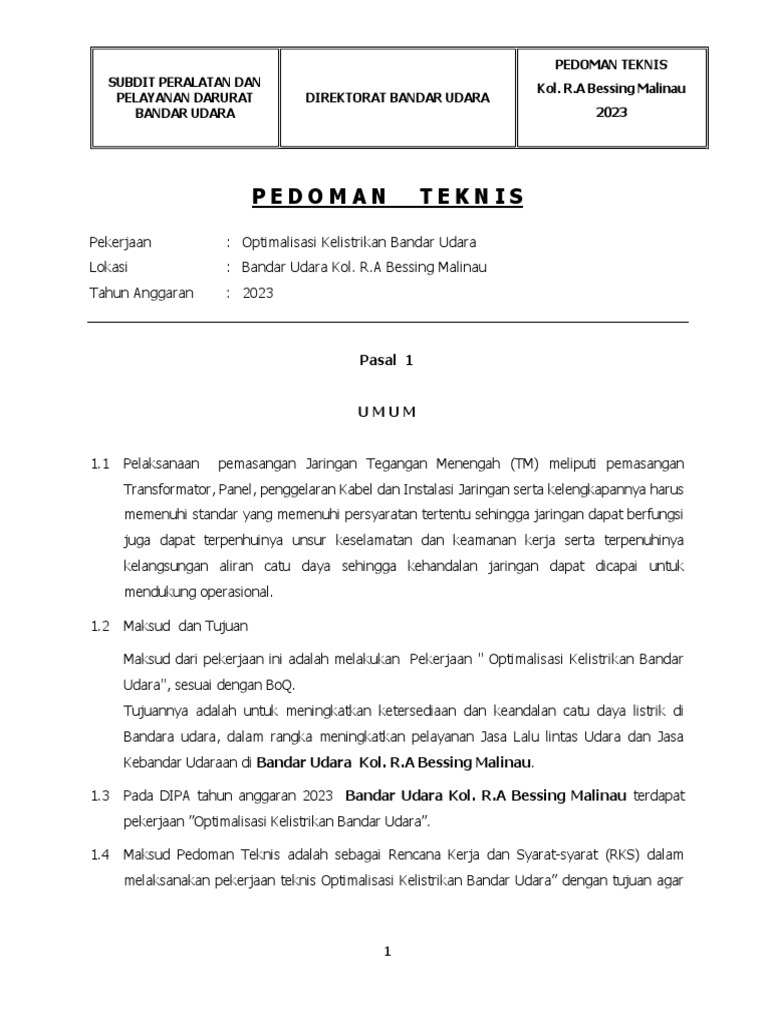 | SUBDIT PERALATAN DAN PELAYANAN DARURAT BANDAR UDARA | DIREKTORAT BANDAR UDARA | PEDOMAN TEKNIS Kol. R.A Bessing Malinau 2023 |
|---|---|---|

PEDOMAN TEKNIS

Pekerjaan : Optimalisasi Kelistrikan Bandar Udara
Lokasi : Bandar Udara Kol. R.A Bessing Malinau
Tahun Anggaran : 2023

Pasal 1

UMUM

1.1 Pelaksanaan pemasangan Jaringan Tegangan Menengah (TM) meliputi pemasangan Transformator, Panel, penggelaran Kabel dan Instalasi Jaringan serta kelengkapannya harus memenuhi standar yang memenuhi persyaratan tertentu sehingga jaringan dapat berfungsi juga dapat terpenhuinya unsur keselamatan dan keamanan kerja serta terpenuhinya kelangsungan aliran catu daya sehingga kehandalan jaringan dapat dicapai untuk mendukung operasional.

1.2 Maksud dan Tujuan

Maksud dari pekerjaan ini adalah melakukan Pekerjaan " Optimalisasi Kelistrikan Bandar Udara", sesuai dengan BoQ.
Tujuannya adalah untuk meningkatkan ketersediaan dan keandalan catu daya listrik di Bandara udara, dalam rangka meningkatkan pelayanan Jasa Lalu lintas Udara dan Jasa Kebandar Udaraan di Bandar Udara Kol. R.A Bessing Malinau.

1.3 Pada DIPA tahun anggaran 2023 Bandar Udara Kol. R.A Bessing Malinau terdapat pekerjaan "Optimalisasi Kelistrikan Bandar Udara".

1.4 Maksud Pedoman Teknis adalah sebagai Rencana Kerja dan Syarat-syarat (RKS) dalam melaksanakan pekerjaan teknis Optimalisasi Kelistrikan Bandar Udara" dengan tujuan agar

1